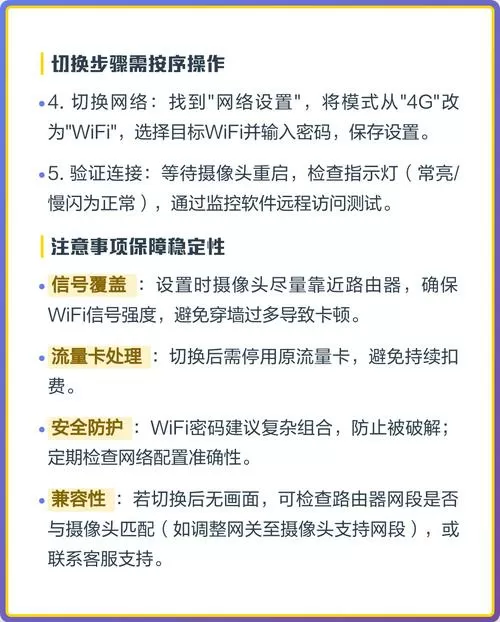 切换步骤需按序操作

• 4. 切换网络：找到"网络设置"，将模式从"4G"改为"WiFi"，选择目标WiFi并输入密码，保存设置。

• 5. 验证连接：等待摄像头重启，检查指示灯（常亮/慢闪为正常），通过监控软件远程访问测试。

注意事项保障稳定性

• 信号覆盖：设置时摄像头尽量靠近路由器，确保WiFi信号强度，避免穿墙过多导致卡顿。

• 流量卡处理：切换后需停用原流量卡，避免持续扣费。

• 安全防护：WiFi密码建议复杂组合，防止被破解；定期检查网络配置准确性。

• 兼容性：若切换后无画面，可检查路由器网段是否与摄像头匹配（如调整网关至摄像头支持网段），或联系客服支持。